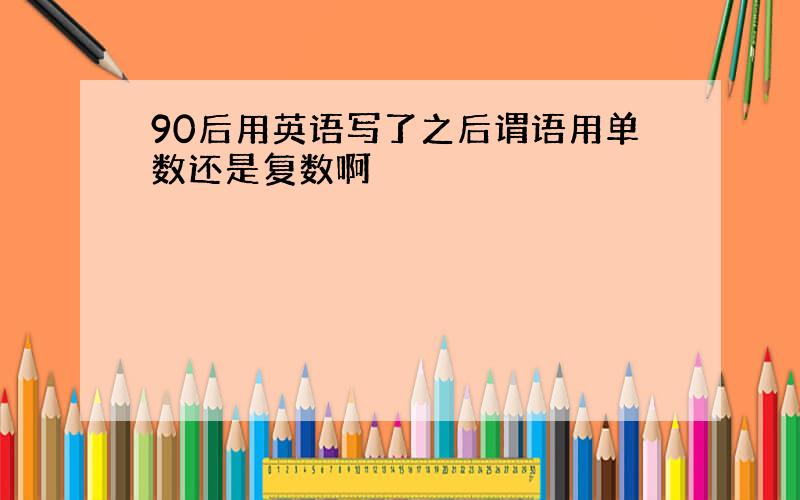 90后用英语写了之后谓语用单数还是复数啊

0 1 2 3 4 5 6 7 8 9 10 11 12 13 14 15 16 17 18 19 20 21 22 23 24 25 26 27 28 29 30